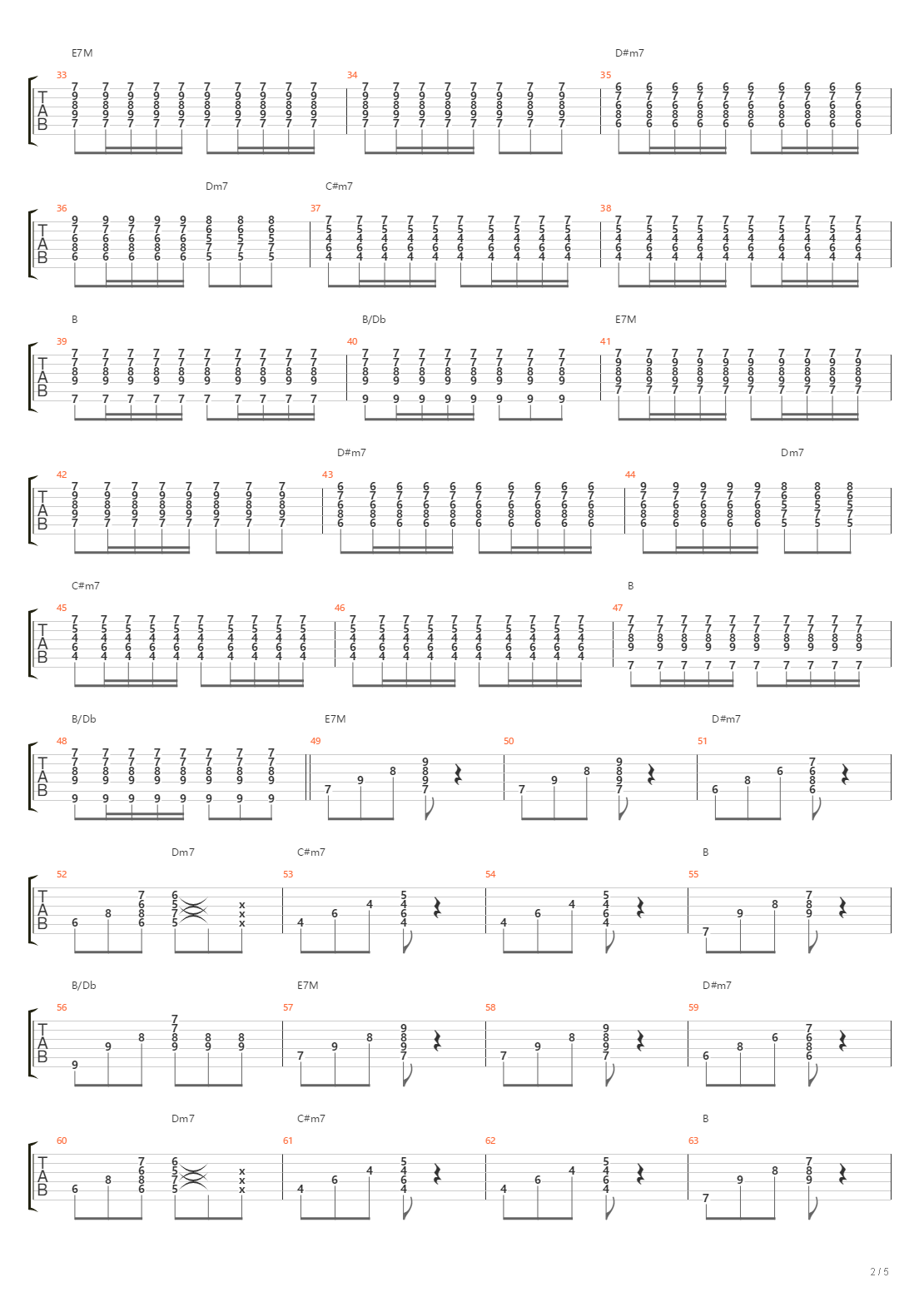 E7M D#m7
33 34 35
T
A
B

Dm7 C#m7
36 37 38
T
A
B

B B/Db E7M
39 40 41
T
A
B

D#m7 Dm7
42 43 44
T
A
B

C#m7 B
45 46 47
T
A
B

B/Db E7M D#m7
48 49 50 51
T
A
B

Dm7 C#m7 B
52 53 54 55
T
A
B

B/Db E7M D#m7
56 57 58 59
T
A
B

Dm7 C#m7 B
60 61 62 63
T
A
B

2 / 5